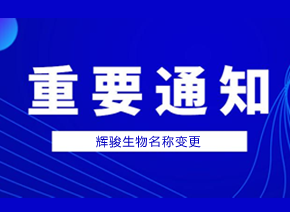 重要通知

辉骏生物名称变更